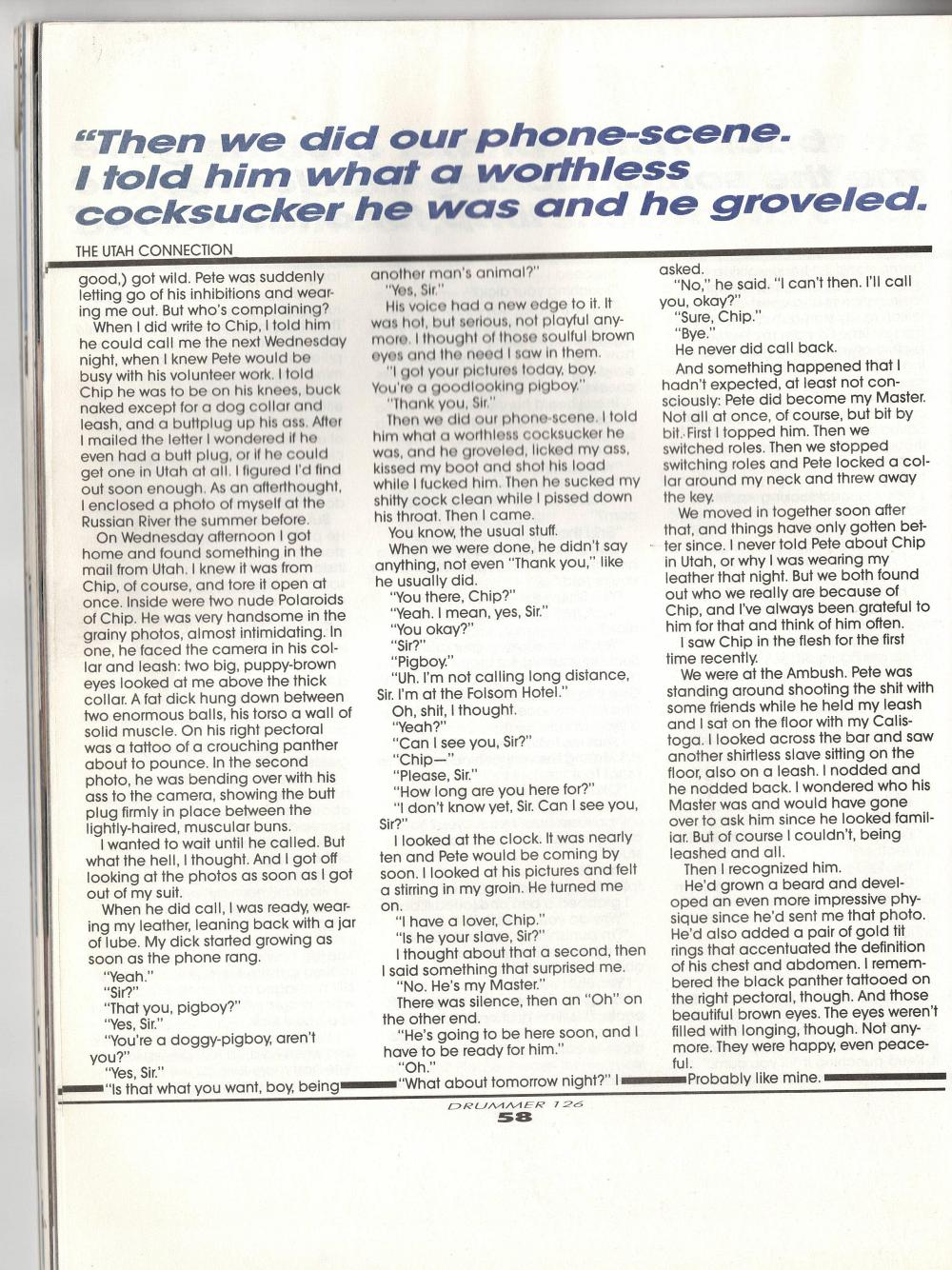 "Then we did our phone-scene. I told him what a worthless cocksucker he was and he groveled.

THE UTAH CONNECTION

good,) got wild. Pete was suddenly letting go of his inhibitions and wearing me out. But who's complaining?

When I did write to Chip, I told him he could call me the next Wednesday night, when I knew Pete would be busy with his volunteer work. I told Chip he was to be on his knees, buck naked except for a dog collar and leash, and a buttplug up his ass. After I mailed the letter I wondered if he even had a butt plug, or if he could get one in Utah at all. I figured I'd find out soon enough. As an afterthought, I enclosed a photo of myself at the Russian River the summer before.

On Wednesday afternoon I got home and found something in the mail from Utah. I knew it was from Chip, of course, and tore it open at once. Inside were two nude Polaroids of Chip. He was very handsome in the grainy photos, almost intimidating. In one, he faced the camera in his collar and leash: two big, puppy-brown eyes looked at me above the thick collar. A fat dick hung down between two enormous balls, his torso a wall of solid muscle. On his right pectoral was a tattoo of a crouching panther about to pounce. In the second photo, he was bending over with his ass to the camera, showing the butt plug firmly in place between the lightly-haired, muscular buns.

I wanted to wait until he called. But what the hell, I thought. And I got off looking at the photos as soon as I got out of my suit.

When he did call, I was ready, wearing my leather, leaning back with a jar of lube. My dick started growing as soon as the phone rang.

"Yeah."

"Sir?"

"That you, pigboy?"

"Yes, Sir."

"You're a doggy-pigboy, aren't you?"

"Yes, Sir."

"Is that what you want, boy, being another man's animal?"

"Yes, Sir."

His voice had a new edge to it. It was hot, but serious, not playful anymore. I thought of those soulful brown eyes and the need I saw in them.

"I got your pictures today, boy. You're a goodlooking pigboy."

"Thank you, Sir."

Then we did our phone-scene. I told him what a worthless cocksucker he was, and he groveled, licked my ass, kissed my boot and shot his load while I fucked him. Then he sucked my shitty cock clean while I pissed down his throat. Then I came.

You know, the usual stuff.

When we were done, he didn't say anything, not even "Thank you," like he usually did.

"You there, Chip?"

"Yeah. I mean, yes, Sir."

"You okay?"

"Sir?"

"Pigboy."

"Uh. I'm not calling long distance, Sir. I'm at the Folsom Hotel."

Oh, shit, I thought.

"Yeah?"

"Can I see you, Sir?"

"Chip—"

"Please, Sir."

"How long are you here for?"

"I don't know yet, Sir. Can I see you, Sir?"

I looked at the clock. It was nearly ten and Pete would be coming by soon. I looked at his pictures and felt a stirring in my groin. He turned me on.

"I have a lover, Chip."

"Is he your slave, Sir?"

I thought about that a second, then I said something that surprised me.

"No. He's my Master."

There was silence, then an "Oh" on the other end.

"He's going to be here soon, and I have to be ready for him."

"Oh."

"What about tomorrow night?" I asked.

"No," he said. "I can't then. I'll call you, okay?"

"Sure, Chip."

"Bye."

He never did call back.

And something happened that I hadn't expected, at least not consciously: Pete did become my Master. Not all at once, of course, but bit by bit. First I topped him. Then we switched roles. Then we stopped switching roles and Pete locked a collar around my neck and threw away the key.

We moved in together soon after that, and things have only gotten better since. I never told Pete about Chip in Utah, or why I was wearing my leather that night. But we both found out who we really are because of Chip, and I've always been grateful to him for that and think of him often.

I saw Chip in the flesh for the first time recently.

We were at the Ambush. Pete was standing around shooting the shit with some friends while he held my leash and I sat on the floor with my Calistoga. I looked across the bar and saw another shirtless slave sitting on the floor, also on a leash. I nodded and he nodded back. I wondered who his Master was and would have gone over to ask him since he looked familiar. But of course I couldn't, being leashed and all.

Then I recognized him.

He'd grown a beard and developed an even more impressive physique since he'd sent me that photo. He'd also added a pair of gold tit rings that accentuated the definition of his chest and abdomen. I remembered the black panther tattooed on the right pectoral, though. And those beautiful brown eyes. The eyes weren't filled with longing, though. Not anymore. They were happy, even peaceful.

Probably like mine.

DRUMMER 126
58